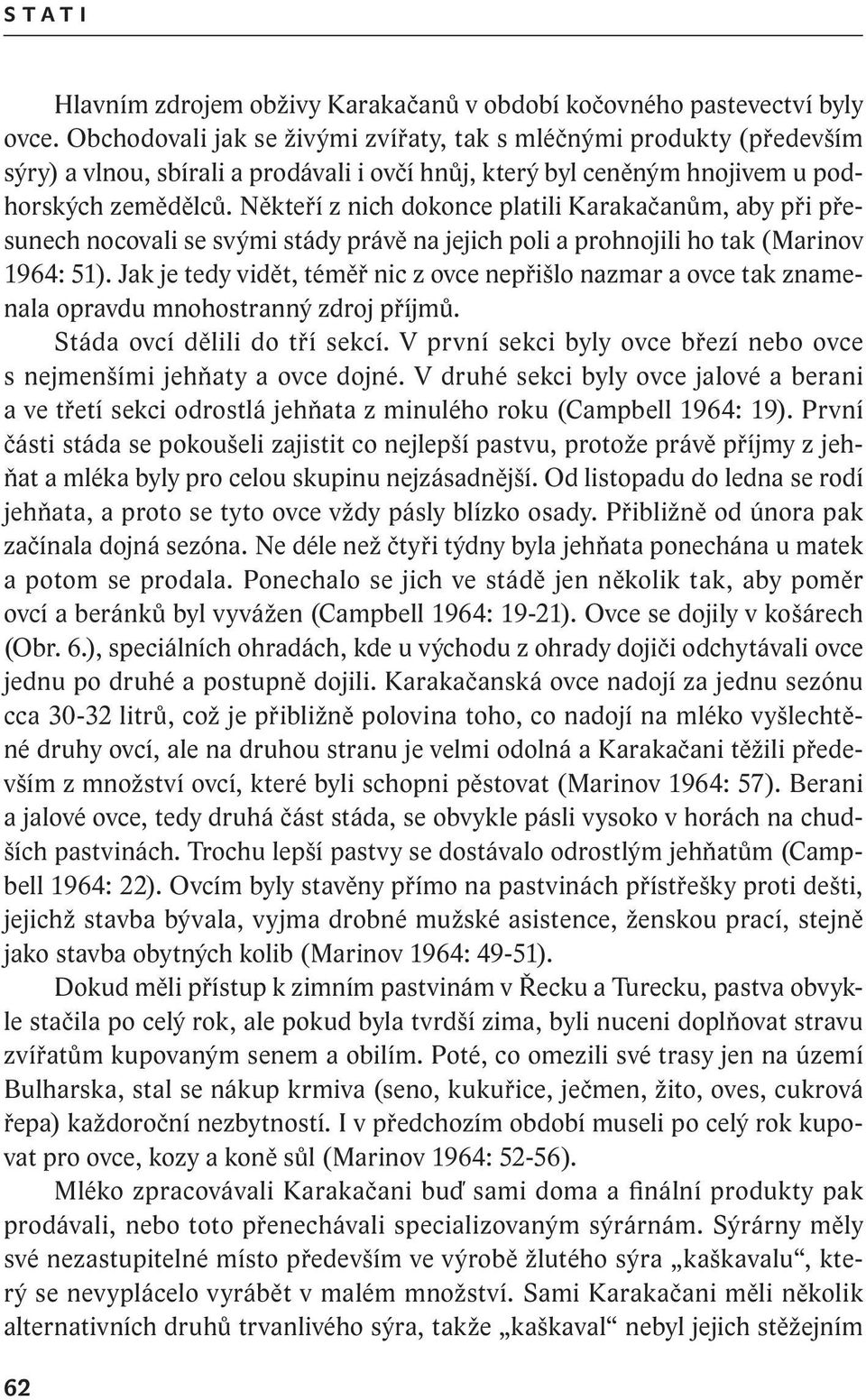 STATI

Hlavním zdrojem obživy Karakačanů v období kočovného pastevectví byly ovce. Obchodovali jak se živými zvířaty, tak s mléčnými produkty (především sýry) a vlnou, sbírali a prodávali i ovčí hnůj, který byl ceněným hnojivem u podhorských zemědělců. Někteří z nich dokonce platili Karakačanům, aby při přesunech nocovali se svými stády právě na jejich poli a prohnojili ho tak (Marinov 1964: 51). Jak je tedy vidět, téměř nic z ovce nepřišlo nazmar a ovce tak znamenala opravdu mnohostranný zdroj příjmů.

Stáda ovcí dělili do tří sekcí. V první sekci byly ovce březí nebo ovce s nejmenšími jehňaty a ovce dojné. V druhé sekci byly ovce jalové a berani a ve třetí sekci odrostlá jehňata z minulého roku (Campbell 1964: 19). První části stáda se pokoušeli zajistit co nejlepší pastvu, protože právě příjmy z jehňat a mléka byly pro celou skupinu nejzásadnější. Od listopadu do ledna se rodí jehňata, a proto se tyto ovce vždy pásly blízko osady. Přibližně od února pak začínala dojná sezóna. Ne déle než čtyři týdny byla jehňata ponechána u matek a potom se prodala. Ponechalo se jich ve stádě jen několik tak, aby poměr ovcí a beránků byl vyvážen (Campbell 1964: 19-21). Ovce se dojily v košárech (Obr. 6.), speciálních ohradách, kde u východu z ohrady dojiči odchytávali ovce jednu po druhé a postupně dojili. Karakačanská ovce nadojí za jednu sezónu cca 30-32 litrů, což je přibližně polovina toho, co nadojí na mléko vyšlechtěné druhy ovcí, ale na druhou stranu je velmi odolná a Karakačani těžili především z množství ovcí, které byli schopni pěstovat (Marinov 1964: 57). Berani a jalové ovce, tedy druhá část stáda, se obvykle pásli vysoko v horách na chudších pastvinách. Trochu lepší pastvy se dostávalo odrostlým jehňatům (Campbell 1964: 22). Ovcím byly stavěny přímo na pastvinách přístřešky proti dešti, jejichž stavba bývala, vyjma drobné mužské asistence, ženskou prací, stejně jako stavba obytných kolib (Marinov 1964: 49-51).

Dokud měli přístup k zimním pastvinám v Řecku a Turecku, pastva obvykle stačila po celý rok, ale pokud byla tvrdší zima, byli nuceni doplňovat stravu zvířatům kupovaným senem a obilím. Poté, co omezili své trasy jen na území Bulharska, stal se nákup krmiva (seno, kukuřice, ječmen, žito, oves, cukrová řepa) každoroční nezbytností. I v předchozím období museli po celý rok kupovat pro ovce, kozy a koně sůl (Marinov 1964: 52-56).

Mléko zpracovávali Karakačani buď sami doma a finální produkty pak prodávali, nebo toto přenechávali specializovaným sýrárnám. Sýrárny měly své nezastupitelné místo především ve výrobě žlutého sýra „kaškavalu“, který se nevyplácelo vyrábět v malém množství. Sami Karakačani měli několik alternativních druhů trvanlivého sýra, takže „kaškaval“ nebyl jejich stěžejním

62